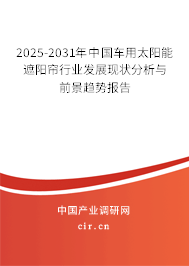 2025-2031年中国车用太阳能遮阳帘行业发展现状分析与前景趋势报告

中国产业调研网

cir.cn